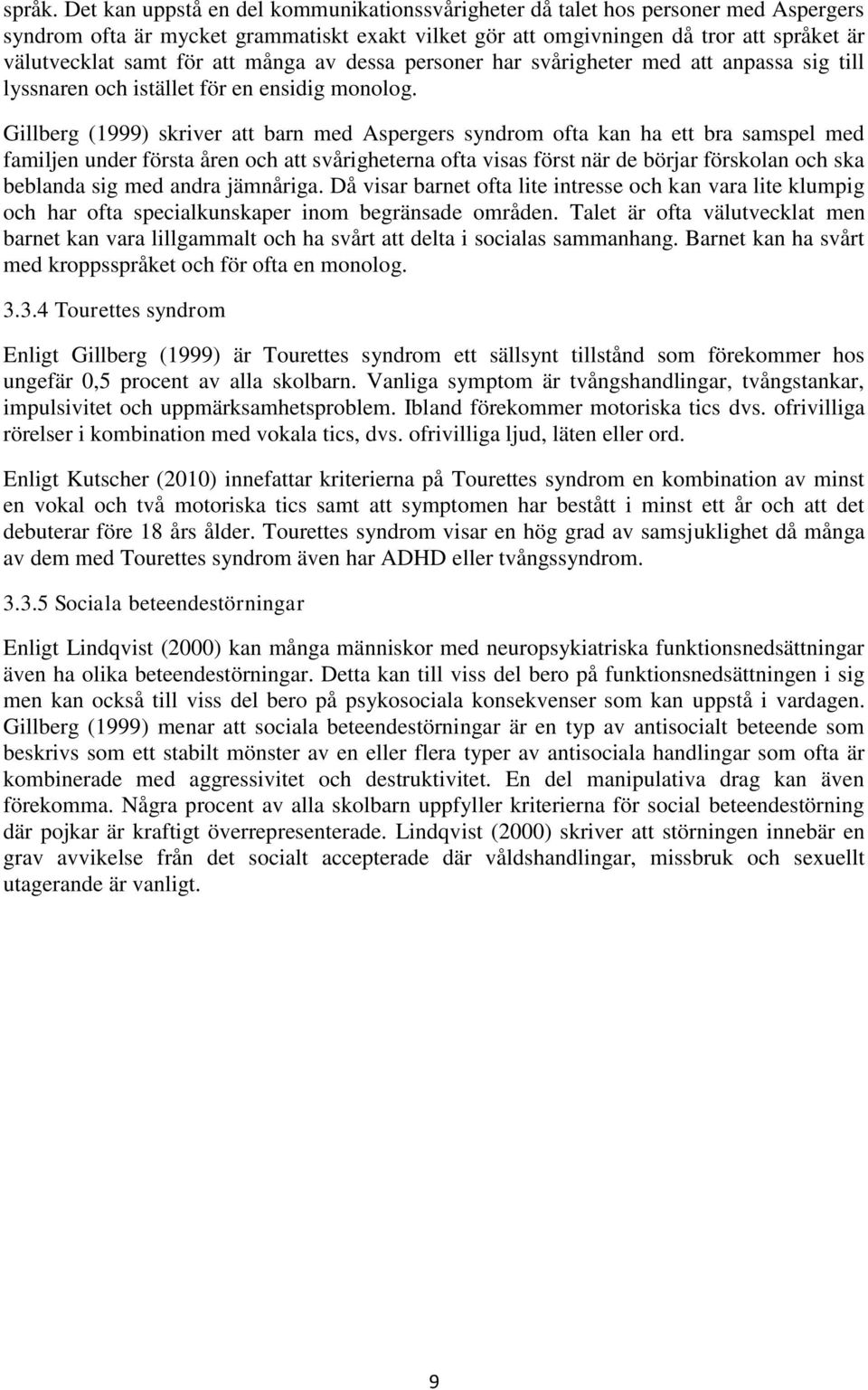 språk. Det kan uppstå en del kommunikationssvårigheter då talet hos personer med Aspergers syndrom ofta är mycket grammatiskt exakt vilket gör att omgivningen då tror att språket är välutvecklat samt för att många av dessa personer har svårigheter med att anpassa sig till lyssnaren och istället för en ensidig monolog.

Gillberg (1999) skriver att barn med Aspergers syndrom ofta kan ha ett bra samspel med familjen under första åren och att svårigheterna ofta visas först när de börjar förskolan och ska beblanda sig med andra jämnåriga. Då visar barnet ofta lite intresse och kan vara lite klumpig och har ofta specialkunskaper inom begränsade områden. Talet är ofta välutvecklat men barnet kan vara lillgammalt och ha svårt att delta i socialas sammanhang. Barnet kan ha svårt med kroppsspråket och för ofta en monolog.

3.3.4 Tourettes syndrom

Enligt Gillberg (1999) är Tourettes syndrom ett sällsynt tillstånd som förekommer hos ungefär 0,5 procent av alla skolbarn. Vanliga symptom är tvångshandlingar, tvångstankar, impulsivitet och uppmärksamhetsproblem. Ibland förekommer motoriska tics dvs. ofrivilliga rörelser i kombination med vokala tics, dvs. ofrivilliga ljud, läten eller ord.

Enligt Kutscher (2010) innefattar kriterierna på Tourettes syndrom en kombination av minst en vokal och två motoriska tics samt att symptomen har bestått i minst ett år och att det debuterar före 18 års ålder. Tourettes syndrom visar en hög grad av samsjuklighet då många av dem med Tourettes syndrom även har ADHD eller tvångssyndrom.

3.3.5 Sociala beteendestörningar

Enligt Lindqvist (2000) kan många människor med neuropsykiatriska funktionsnedsättningar även ha olika beteendestörningar. Detta kan till viss del bero på funktionsnedsättningen i sig men kan också till viss del bero på psykosociala konsekvenser som kan uppstå i vardagen. Gillberg (1999) menar att sociala beteendestörningar är en typ av antisocialt beteende som beskrivs som ett stabilt mönster av en eller flera typer av antisociala handlingar som ofta är kombinerade med aggressivitet och destruktivitet. En del manipulativa drag kan även förekomma. Några procent av alla skolbarn uppfyller kriterierna för social beteendestörning där pojkar är kraftigt överrepresenterade. Lindqvist (2000) skriver att störningen innebär en grav avvikelse från det socialt accepterade där våldshandlingar, missbruk och sexuellt utagerande är vanligt.

9